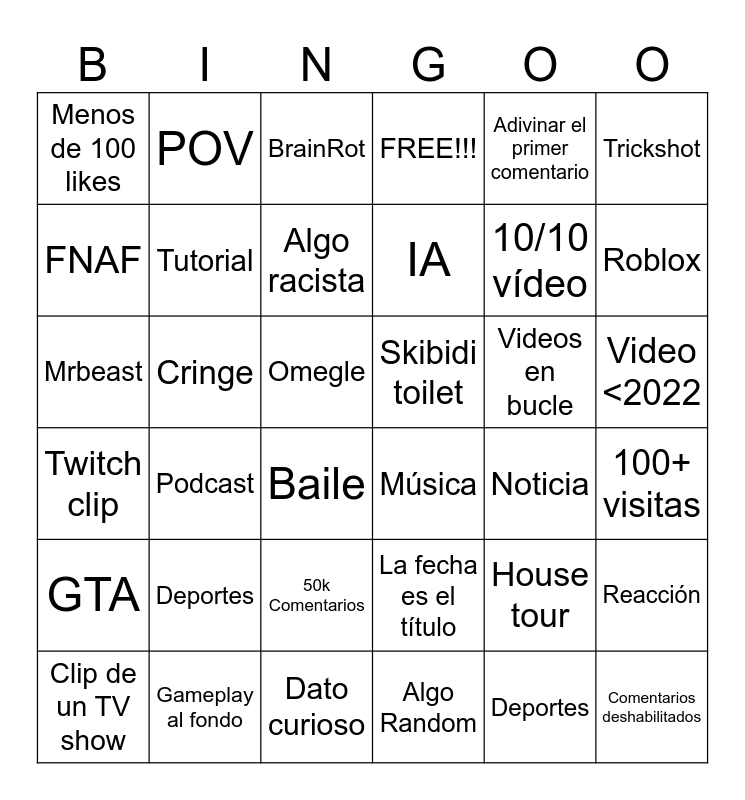 | B | I | N | G | O | O |
|---|---|---|---|---|---|
| Menos de 100 likes | POV | BrainRot | FREE!!! | Adivinar el primer comentario | Trickshot |
| FNAF | Tutorial | Algo racista | IA | 10/10 vídeo | Roblox |
| Mrbeast | Cringe | Omegle | Skibidi toilet | Videos en bucle | Video <2022 |
| Twitch clip | Podcast | Baile | Música | Noticia | 100+ visitas |
| GTA | Deportes | 50k Comentarios | La fecha es el título | House tour | Reacción |
| Clip de un TV show | Gameplay al fondo | Dato curioso | Algo Random | Deportes | Comentarios deshabilitados |